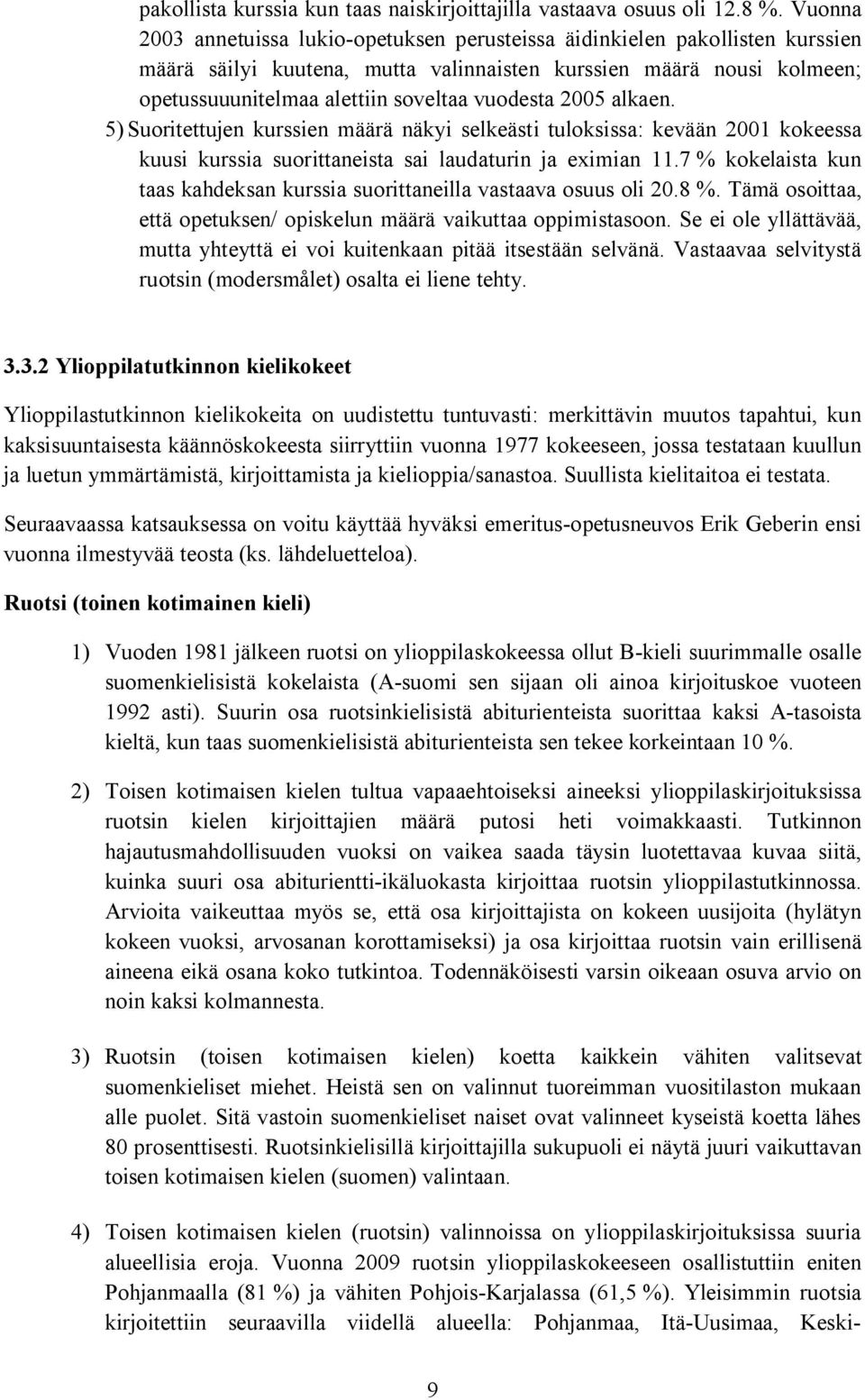 pakollista kurssia kun taas naiskirjoittajilla vastaava osuus oli 12.8 %. Vuonna 2003 annetuissa lukio-opetuksen perusteissa äidinkielen pakollisten kurssien määrä säilyi kuutena, mutta valinnaisten kurssien määrä nousi kolmeen; opetussuuunitelmaa alettiin soveltaa vuodesta 2005 alkaen.

5) Suoritettujen kurssien määrä näkyi selkeästi tuloksissa: kevään 2001 kokeessa kuusi kurssia suorittaneista sai laudaturin ja eximian 11.7 % kokelaista kun taas kahdeksan kurssia suorittaneilla vastaava osuus oli 20.8 %. Tämä osoittaa, että opetuksen/ opiskelun määrä vaikuttaa oppimistasoon. Se ei ole yllättävää, mutta yhteyttä ei voi kuitenkaan pitää itsestään selvänä. Vastaavaa selvitystä ruotsin (modersmålet) osalta ei liene tehty.

3.3.2 Ylioppilatutkinnon kielikokeet

Ylioppilastutkinnon kielikokeita on uudistettu tuntuvasti: merkittävin muutos tapahtui, kun kaksisuuntaisesta käännöskokeesta siirryttiin vuonna 1977 kokeeseen, jossa testataan kuullun ja luetun ymmärtämistä, kirjoittamista ja kielioppia/sanastoa. Suullista kielitaitoa ei testata.

Seuraavaassa katsauksessa on voitu käyttää hyväksi emeritus-opetusneuvos Erik Geberin ensi vuonna ilmestyvää teosta (ks. lähdeluetteloa).

Ruotsi (toinen kotimainen kieli)

1) Vuoden 1981 jälkeen ruotsi on ylioppilaskokeessa ollut B-kieli suurimmalle osalle suomenkielisistä kokelaista (A-suomi sen sijaan oli ainoa kirjoituskoe vuoteen 1992 asti). Suurin osa ruotsinkielisistä abiturienteista suorittaa kaksi A-tasoista kieltä, kun taas suomenkielisistä abiturienteista sen tekee korkeintaan 10 %.

2) Toisen kotimaisen kielen tultua vapaaehtoiseksi aineeksi ylioppilaskirjoituksissa ruotsin kielen kirjoittajien määrä putosi heti voimakkaasti. Tutkinnon hajautusmahdollisuuden vuoksi on vaikea saada täysin luotettavaa kuvaa siitä, kuinka suuri osa abiturientti-ikäluokasta kirjoittaa ruotsin ylioppilastutkinnossa. Arvioita vaikeuttaa myös se, että osa kirjoittajista on kokeen uusijoita (hylätyn kokeen vuoksi, arvosanan korottamiseksi) ja osa kirjoittaa ruotsin vain erillisenä aineena eikä osana koko tutkintoa. Todennäköisesti varsin oikeaan osuva arvio on noin kaksi kolmannesta.

3) Ruotsin (toisen kotimaisen kielen) koetta kaikkein vähiten valitsevat suomenkieliset miehet. Heistä sen on valinnut tuoreimman vuositilaston mukaan alle puolet. Sitä vastoin suomenkieliset naiset ovat valinneet kyseistä koetta lähes 80 prosenttisesti. Ruotsinkielisillä kirjoittajilla sukupuoli ei näytä juuri vaikuttavan toisen kotimaisen kielen (suomen) valintaan.

4) Toisen kotimaisen kielen (ruotsin) valinnoissa on ylioppilaskirjoituksissa suuria alueellisia eroja. Vuonna 2009 ruotsin ylioppilaskokeeseen osallistuttiin eniten Pohjanmaalla (81 %) ja vähiten Pohjois-Karjalassa (61,5 %). Yleisimmin ruotsia kirjoitettiin seuraavilla viidellä alueella: Pohjanmaa, Itä-Uusimaa, Keski-

9